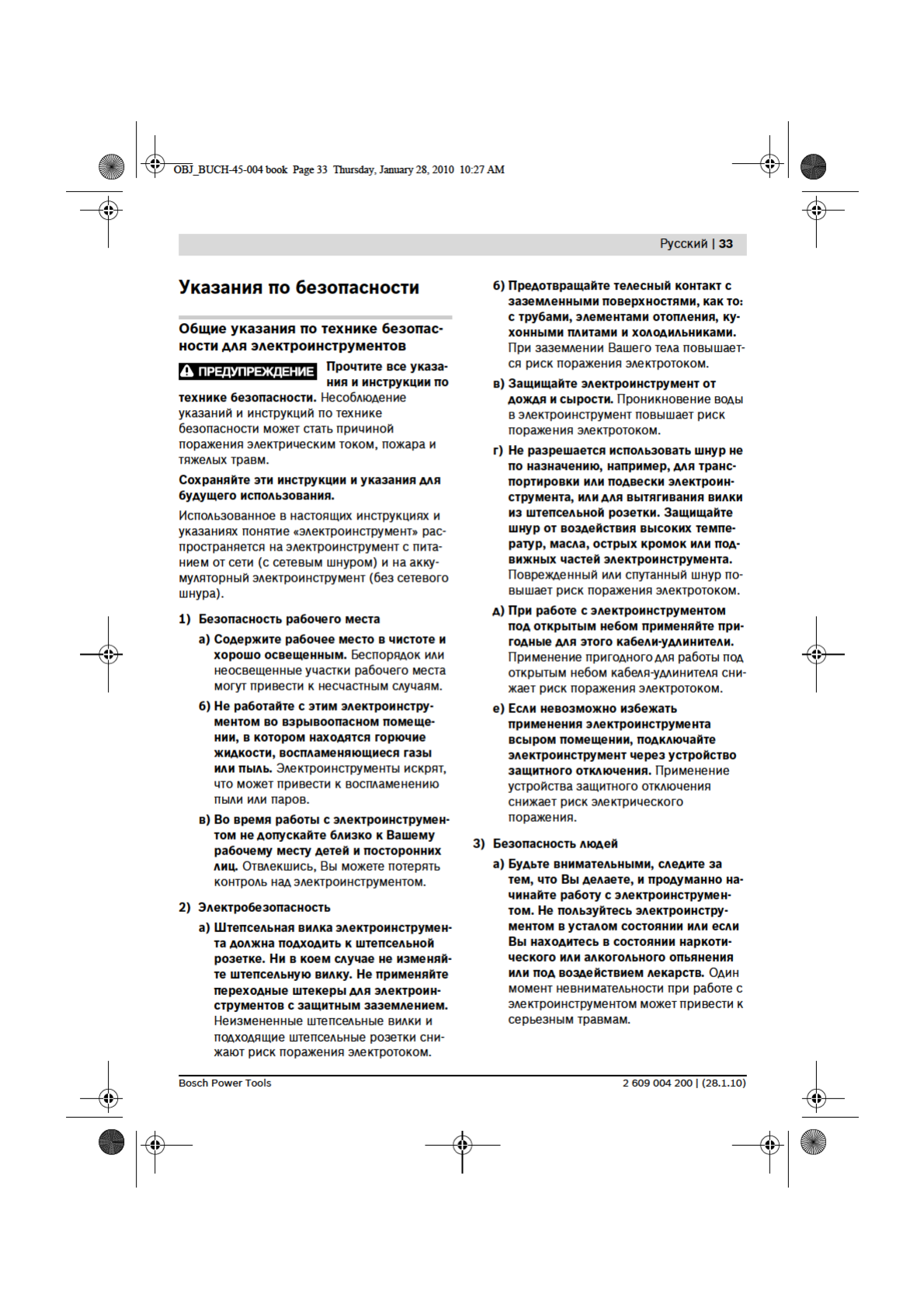 OBJ_BUCH-45-004 book Page 33 Thursday, January 28, 2010 10:27 AM

Русский | 33

Указания по безопасности

Общие указания по технике безопасности для электроинструментов

ПРЕДУПРЕЖДЕНИЕ Прочтите все указания и инструкции по технике безопасности. Несоблюдение указаний и инструкций по технике безопасности может стать причиной поражения электрическим током, пожара и тяжелых травм.

Сохраняйте эти инструкции и указания для будущего использования.

Использованное в настоящих инструкциях и указаниях понятие «электроинструмент» распространяется на электроинструмент с питанием от сети (с сетевым шнуром) и на аккумуляторный электроинструмент (без сетевого шнура).

1) Безопасность рабочего места

а) Содержите рабочее место в чистоте и хорошо освещенным. Беспорядок или неосвещенные участки рабочего места могут привести к несчастным случаям.

б) Не работайте с этим электроинструментом во взрывоопасном помещении, в котором находятся горючие жидкости, воспламеняющиеся газы или пыль. Электроинструменты искрят, что может привести к воспламенению пыли или паров.

в) Во время работы с электроинструментом не допускайте близко к Вашему рабочему месту детей и посторонних лиц. Отвлекшись, Вы можете потерять контроль над электроинструментом.

2) Электробезопасность

а) Штепсельная вилка электроинструмента должна подходить к штепсельной розетке. Ни в коем случае не изменяйте штепсельную вилку. Не применяйте переходные штекеры для электроинструментов с защитным заземлением. Неизмененные штепсельные вилки и подходящие штепсельные розетки снижают риск поражения электротоком.

б) Предотвращайте телесный контакт с заземленными поверхностями, как то: с трубами, элементами отопления, кухонными плитами и холодильниками. При заземлении Вашего тела повышается риск поражения электротоком.

в) Защищайте электроинструмент от дождя и сырости. Проникновение воды в электроинструмент повышает риск поражения электротоком.

г) Не разрешается использовать шнур не по назначению, например, для транспортировки или подвески электроинструмента, или для вытягивания вилки из штепсельной розетки. Защищайте шнур от воздействия высоких температур, масла, острых кромок или подвижных частей электроинструмента. Поврежденный или спутанный шнур повышает риск поражения электротоком.

д) При работе с электроинструментом под открытым небом применяйте пригодные для этого кабели-удлинители. Применение пригодного для работы под открытым небом кабеля-удлинителя снижает риск поражения электротоком.

е) Если невозможно избежать применения электроинструмента всыром помещении, подключайте электроинструмент через устройство защитного отключения. Применение устройства защитного отключения снижает риск электрического поражения.

3) Безопасность людей

а) Будьте внимательными, следите за тем, что Вы делаете, и продуманно начинайте работу с электроинструментом. Не пользуйтесь электроинструментом в усталом состоянии или если Вы находитесь в состоянии наркотического или алкогольного опьянения или под воздействием лекарств. Один момент невнимательности при работе с электроинструментом может привести к серьезным травмам.

Bosch Power Tools

2 609 004 200 | (28.1.10)